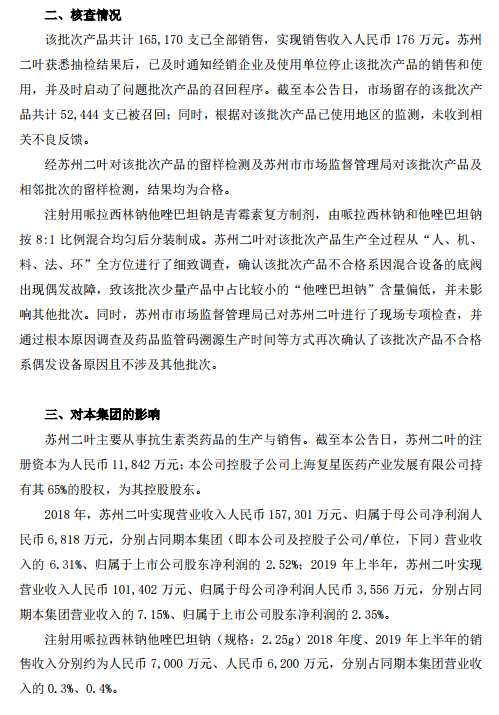 二、核查情况

该批次产品共计 165,170 支已全部销售，实现销售收入人民币 176 万元。苏州二叶获悉抽检结果后，已及时通知经销企业及使用单位停止该批次产品的销售和使用，并及时启动了问题批次产品的召回程序。截至本公告日，市场留存的该批次产品共计 52,444 支已被召回；同时，根据对该批次产品已使用地区的监测，未收到相关不良反馈。

经苏州二叶对该批次产品的留样检测及苏州市市场监督管理局对该批次产品及相邻批次的留样检测，结果均为合格。

注射用哌拉西林钠他唑巴坦钠是青霉素复方制剂，由哌拉西林钠和他唑巴坦钠按 8:1 比例混合均匀后分装制成。苏州二叶对该批次产品生产全过程从“人、机、料、法、环”全方位进行了细致调查，确认该批次产品不合格系因混合设备的底阀出现偶发故障，致该批次少量产品中占比较小的“他唑巴坦钠”含量偏低，并未影响其他批次。同时，苏州市市场监督管理局已对苏州二叶进行了现场专项检查，并通过根本原因调查及药品监管码溯源生产时间等方式再次确认了该批次产品不合格系偶发设备原因且不涉及其他批次。

三、对本集团的影响

苏州二叶主要从事抗生素类药品的生产与销售。截至本公告日，苏州二叶的注册资本为人民币 11,842 万元；本公司控股子公司上海复星医药产业发展有限公司持有其 65%的股权，为其控股股东。

2018 年，苏州二叶实现营业收入人民币 157,301 万元、归属于母公司净利润人民币 6,818 万元，分别占同期本集团（即本公司及控股子公司/单位，下同）营业收入的 6.31%、归属于上市公司股东净利润的 2.52%；2019 年上半年，苏州二叶实现营业收入人民币 101,402 万元、归属于母公司净利润人民币 3,556 万元，分别占同期本集团营业收入的 7.15%、归属于上市公司股东净利润的 2.35%。

注射用哌拉西林钠他唑巴坦钠（规格：2.25g）2018 年度、2019 年上半年的销售收入分别约为人民币 7,000 万元、人民币 6,200 万元，分别占同期本集团营业收入的 0.3%、0.4%。